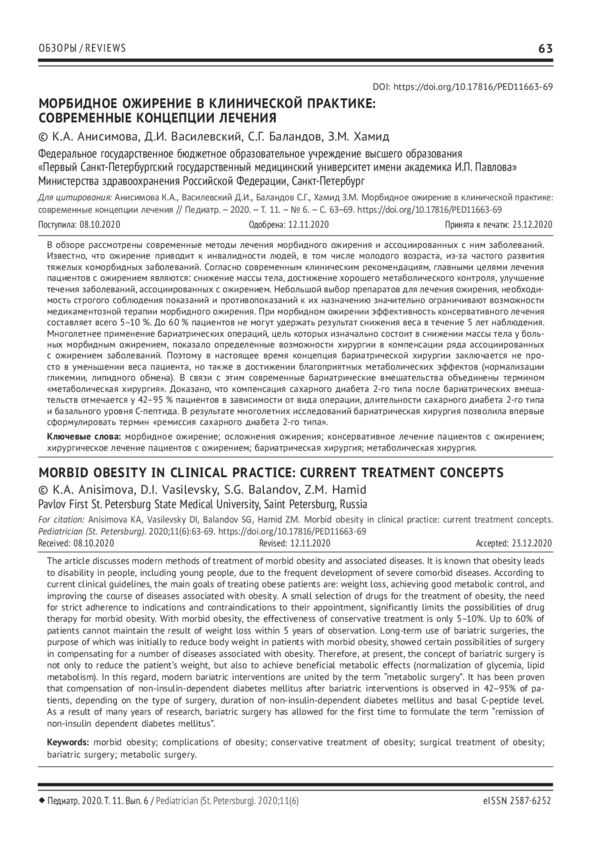 ОБЗОРЫ / REVIEWS

63

DOI: https://doi.org/10.17816/PED11663-69

МОРБИДНОЕ ОЖИРЕНИЕ В КЛИНИЧЕСКОЙ ПРАКТИКЕ: СОВРЕМЕННЫЕ КОНЦЕПЦИИ ЛЕЧЕНИЯ

© К.А. Анисимова, Д.И. Василевский, С.Г. Баландов, З.М. Хамид

Федеральное государственное бюджетное образовательное учреждение высшего образования «Первый Санкт-Петербургский государственный медицинский университет имени академика И.П. Павлова» Министерства здравоохранения Российской Федерации, Санкт-Петербург

Для цитирования: Анисимова К.А., Василевский Д.И., Баландов С.Г., Хамид З.М. Морбидное ожирение в клинической практике: современные концепции лечения // Педиатр. – 2020. – Т. 11. – № 6. – С. 63–69. https://doi.org/10.17816/PED11663-69

Поступила: 08.10.2020 Одобрена: 12.11.2020 Принята к печати: 23.12.2020

В обзоре рассмотрены современные методы лечения морбидного ожирения и ассоциированных с ним заболеваний. Известно, что ожирение приводит к инвалидности людей, в том числе молодого возраста, из-за частого развития тяжелых коморбидных заболеваний. Согласно современным клиническим рекомендациям, главными целями лечения пациентов с ожирением являются: снижение массы тела, достижение хорошего метаболического контроля, улучшение течения заболеваний, ассоциированных с ожирением. Небольшой выбор препаратов для лечения ожирения, необходимость строгого соблюдения показаний и противопоказаний к их назначению значительно ограничивают возможности медикаментозной терапии морбидного ожирения. При морбидном ожирении эффективность консервативного лечения составляет всего 5–10 %. До 60 % пациентов не могут удержать результат снижения веса в течение 5 лет наблюдения. Многолетнее применение бариатрических операций, цель которых изначально состоит в снижении массы тела у больных морбидным ожирением, показало определенные возможности хирургии в компенсации ряда ассоциированных с ожирением заболеваний. Поэтому в настоящее время концепция бариатрической хирургии заключается не просто в уменьшении веса пациента, но также в достижении благоприятных метаболических эффектов (нормализации гликемии, липидного обмена). В связи с этим современные бариатрические вмешательства объединены термином «метаболическая хирургия». Доказано, что компенсация сахарного диабета 2-го типа после бариатрических вмешательств отмечается у 42–95 % пациентов в зависимости от вида операции, длительности сахарного диабета 2-го типа и базального уровня С-пептида. В результате многолетних исследований бариатрическая хирургия позволила впервые сформулировать термин «ремиссия сахарного диабета 2-го типа».

Ключевые слова: морбидное ожирение; осложнения ожирения; консервативное лечение пациентов с ожирением; хирургическое лечение пациентов с ожирением; бариатрическая хирургия; метаболическая хирургия.

MORBID OBESITY IN CLINICAL PRACTICE: CURRENT TREATMENT CONCEPTS

© K.A. Anisimova, D.I. Vasilevsky, S.G. Balandov, Z.M. Hamid

Pavlov First St. Petersburg State Medical University, Saint Petersburg, Russia

For citation: Anisimova KA, Vasilevsky DI, Balandov SG, Hamid ZM. Morbid obesity in clinical practice: current treatment concepts. Pediatrician (St. Petersburg). 2020;11(6):63-69. https://doi.org/10.17816/PED11663-69

Received: 08.10.2020 Revised: 12.11.2020 Accepted: 23.12.2020

The article discusses modern methods of treatment of morbid obesity and associated diseases. It is known that obesity leads to disability in people, including young people, due to the frequent development of severe comorbid diseases. According to current clinical guidelines, the main goals of treating obese patients are: weight loss, achieving good metabolic control, and improving the course of diseases associated with obesity. A small selection of drugs for the treatment of obesity, the need for strict adherence to indications and contraindications to their appointment, significantly limits the possibilities of drug therapy for morbid obesity. With morbid obesity, the effectiveness of conservative treatment is only 5–10%. Up to 60% of patients cannot maintain the result of weight loss within 5 years of observation. Long-term use of bariatric surgeries, the purpose of which was initially to reduce body weight in patients with morbid obesity, showed certain possibilities of surgery in compensating for a number of diseases associated with obesity. Therefore, at present, the concept of bariatric surgery is not only to reduce the patient's weight, but also to achieve beneficial metabolic effects (normalization of glycemia, lipid metabolism). In this regard, modern bariatric interventions are united by the term "metabolic surgery". It has been proven that compensation of non-insulin-dependent diabetes mellitus after bariatric interventions is observed in 42–95% of patients, depending on the type of surgery, duration of non-insulin-dependent diabetes mellitus and basal C-peptide level. As a result of many years of research, bariatric surgery has allowed for the first time to formulate the term "remission of non-insulin dependent diabetes mellitus".

Keywords: morbid obesity; complications of obesity; conservative treatment of obesity; surgical treatment of obesity; bariatric surgery; metabolic surgery.

◆ Педиатр. 2020. Т. 11. Вып. 6 / Pediatrician (St. Petersburg). 2020;11(6)

eISSN 2587-6252